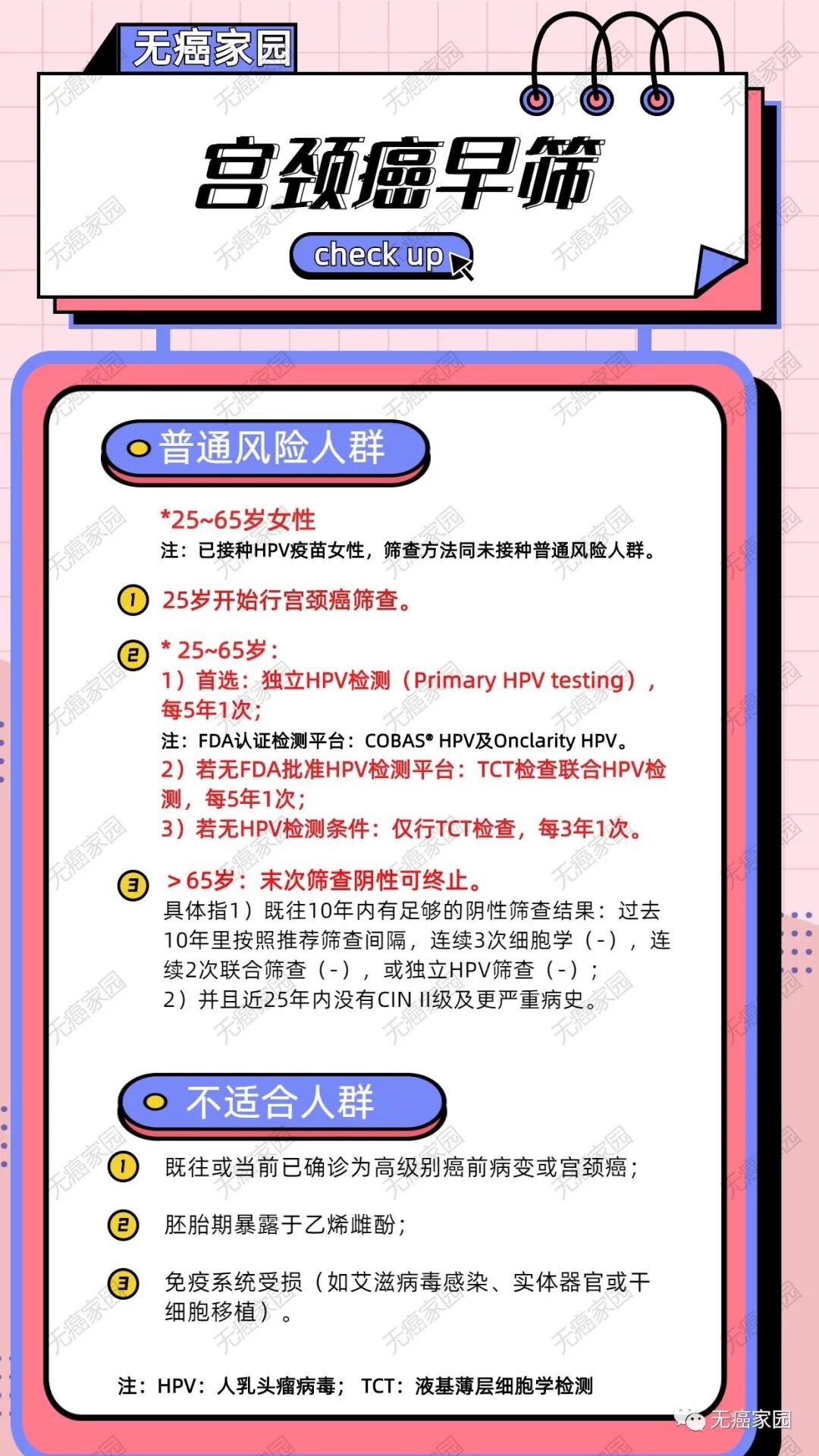 无癌家园

宫颈癌早筛

check up

普通风险人群

*25~65岁女性
注：已接种HPV疫苗女性，筛查方法同未接种普通风险人群。

1 25岁开始行宫颈癌筛查。

2 * 25~65岁：
1）首选：独立HPV检测（Primary HPV testing），每5年1次；
注：FDA认证检测平台：COBAS® HPV及Onclarity HPV。
2）若无FDA批准HPV检测平台：TCT检查联合HPV检测，每5年1次；
3）若无HPV检测条件：仅行TCT检查，每3年1次。

3 >65岁：末次筛查阴性可终止。
具体指1）既往10年内有足够的阴性筛查结果：过去10年里按照推荐筛查间隔，连续3次细胞学（-），连续2次联合筛查（-），或独立HPV筛查（-）；
2）并且近25年内没有CIN II级及更严重病史。

不适合人群

1 既往或当前已确诊为高级别癌前病变或宫颈癌；

2 胚胎期暴露于乙烯雌酚；

3 免疫系统受损（如艾滋病毒感染、实体器官或干细胞移植）。

注：HPV：人乳头瘤病毒； TCT：液基薄层细胞学检测

无癌家园